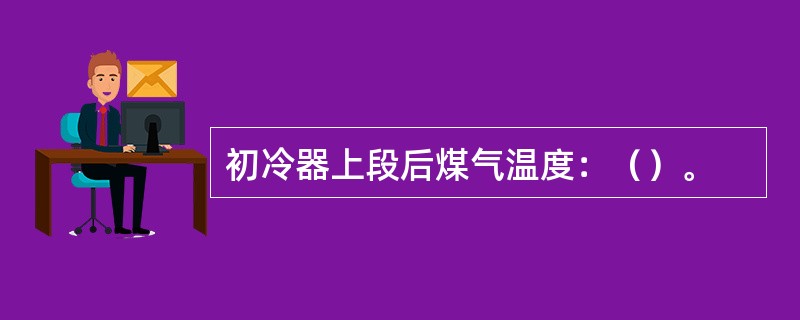 初冷器上段后煤气温度：（）。